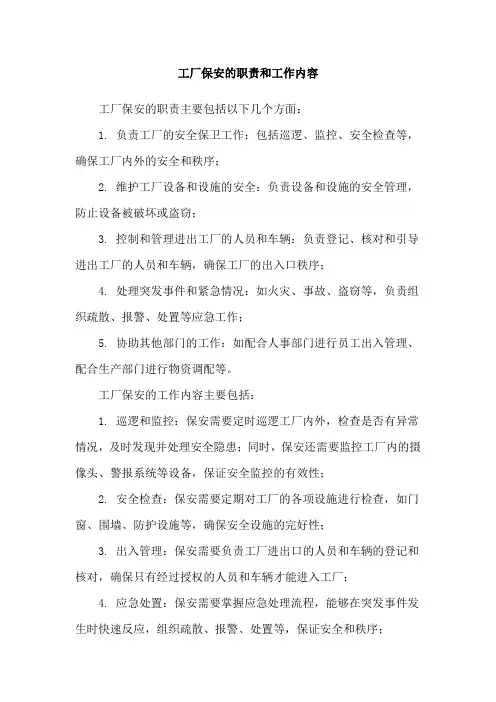 工厂保安的职责和工作内容

工厂保安的职责主要包括以下几个方面：

1. 负责工厂的安全保卫工作：包括巡逻、监控、安全检查等，确保工厂内外的安全和秩序；

2. 维护工厂设备和设施的安全：负责设备和设施的安全管理，防止设备被破坏或盗窃；

3. 控制和管理进出工厂的人员和车辆：负责登记、核对和引导进出工厂的人员和车辆，确保工厂的出入口秩序；

4. 处理突发事件和紧急情况：如火灾、事故、盗窃等，负责组织疏散、报警、处置等应急工作；

5. 协助其他部门的工作：如配合人事部门进行员工出入管理、配合生产部门进行物资调配等。

工厂保安的工作内容主要包括：

1. 巡逻和监控：保安需要定时巡逻工厂内外，检查是否有异常情况，及时发现并处理安全隐患；同时，保安还需要监控工厂内的摄像头、警报系统等设备，保证安全监控的有效性；

2. 安全检查：保安需要定期对工厂的各项设施进行检查，如门窗、围墙、防护设施等，确保安全设施的完好性；

3. 出入管理：保安需要负责工厂进出口的人员和车辆的登记和核对，确保只有经过授权的人员和车辆才能进入工厂；

4. 应急处置：保安需要掌握应急处理流程，能够在突发事件发生时快速反应，组织疏散、报警、处置等，保证安全和秩序；